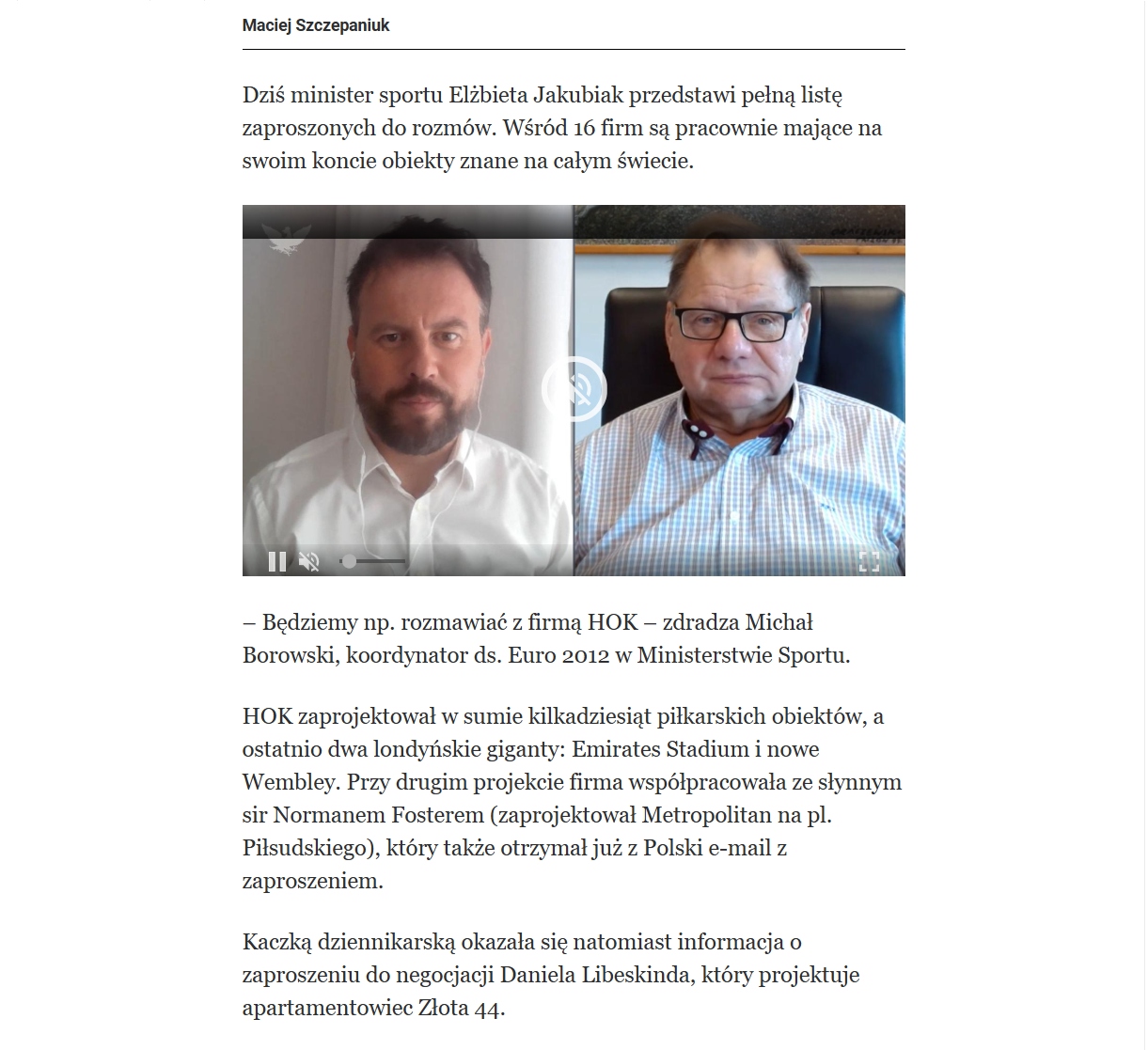 Maciej Szczepaniuk

Dziś minister sportu Elżbieta Jakubiak przedstawi pełną listę zaproszonych do rozmów. Wśród 16 firm są pracownie mające na swoim koncie obiekty znane na całym świecie.

– Będziemy np. rozmawiać z firmą HOK – zdradza Michał Borowski, koordynator ds. Euro 2012 w Ministerstwie Sportu.

HOK zaprojektował w sumie kilkadziesiąt piłkarskich obiektów, a ostatnio dwa londyńskie giganty: Emirates Stadium i nowe Wembley. Przy drugim projekcie firma współpracowała ze słynnym sir Normanem Fosterem (zaprojektował Metropolitan na pl. Piłsudskiego), który także otrzymał już z Polski e-mail z zaproszeniem.

Kaczką dziennikarską okazała się natomiast informacja o zaproszeniu do negocjacji Daniela Libeskinda, który projektuje apartamentowiec Złota 44.